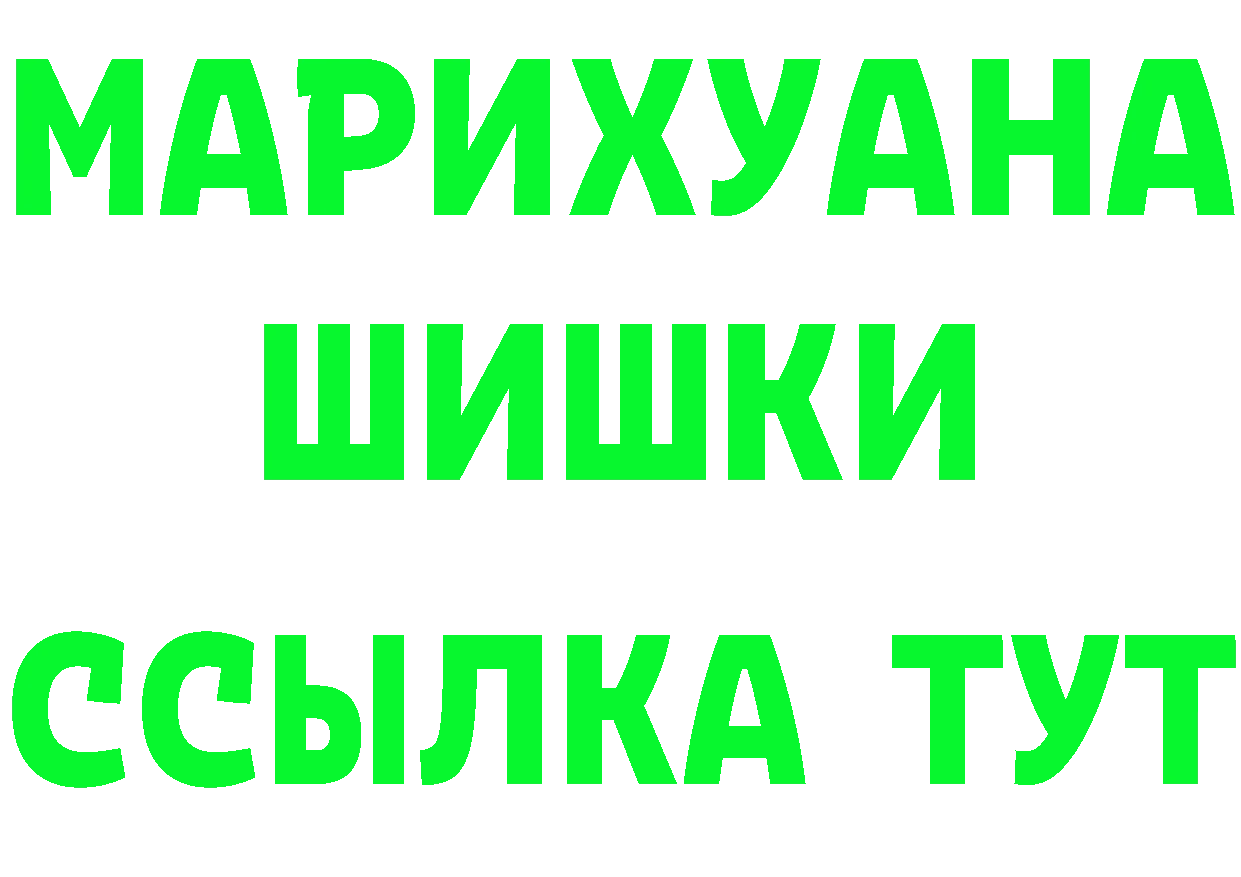 МАРИХУАНА
ШИШКИ
ССЫЛКА ТУТ